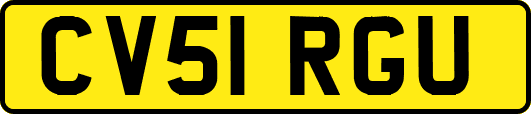 CV51 RGU